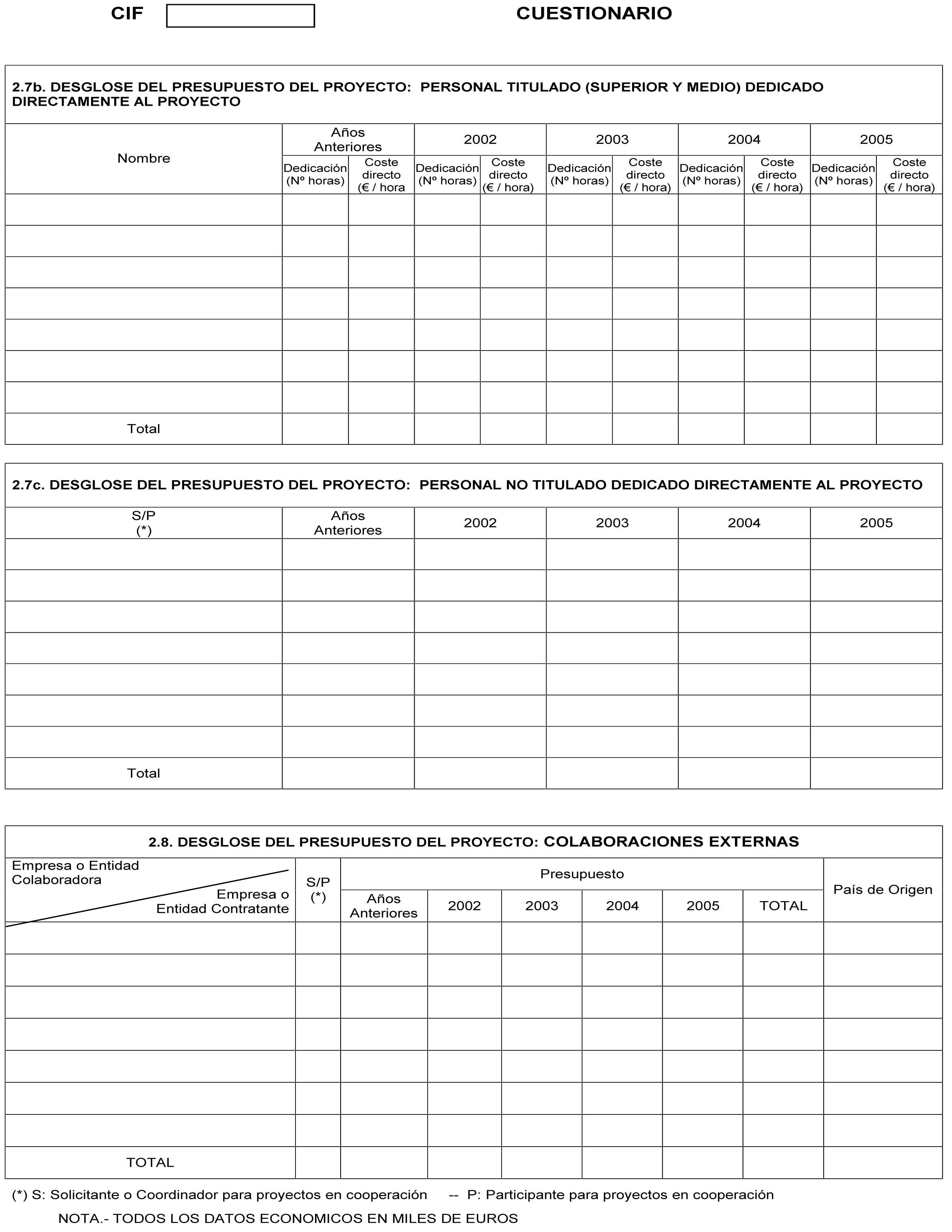 CIF CUESTIONARIO

2.7b. DESGLOSE DEL PRESUPUESTO DEL PROYECTO: PERSONAL TITULADO (SUPERIOR Y MEDIO) DEDICADO DIRECTAMENTE AL PROYECTO

| Nombre | Años Anteriores | | 2002 | | 2003 | | 2004 | | 2005 | |
|---|---|---|---|---|---|---|---|---|---|---|
| | Dedicación (Nº horas) | Coste directo (€ / hora | Dedicación (Nº horas) | Coste directo (€ / hora) | Dedicación (Nº horas) | Coste directo (€ / hora) | Dedicación (Nº horas) | Coste directo (€ / hora) | Dedicación (Nº horas) | Coste directo (€ / hora) |
| | | | | | | | | | | |
| | | | | | | | | | | |
| | | | | | | | | | | |
| | | | | | | | | | | |
| | | | | | | | | | | |
| | | | | | | | | | | |
| | | | | | | | | | | |
| Total | | | | | | | | | | |

2.7c. DESGLOSE DEL PRESUPUESTO DEL PROYECTO: PERSONAL NO TITULADO DEDICADO DIRECTAMENTE AL PROYECTO

| S/P (*) | Años Anteriores | 2002 | 2003 | 2004 | 2005 |
|---|---|---|---|---|---|
| | | | | | |
| | | | | | |
| | | | | | |
| | | | | | |
| | | | | | |
| | | | | | |
| | | | | | |
| Total | | | | | |

2.8. DESGLOSE DEL PRESUPUESTO DEL PROYECTO: COLABORACIONES EXTERNAS

| Empresa o Entidad Colaboradora / Empresa o Entidad Contratante | S/P (*) | Presupuesto | | | | | | País de Origen |
|---|---|---|---|---|---|---|---|---|
| | | Años Anteriores | 2002 | 2003 | 2004 | 2005 | TOTAL | |
| | | | | | | | | |
| | | | | | | | | |
| | | | | | | | | |
| | | | | | | | | |
| | | | | | | | | |
| | | | | | | | | |
| | | | | | | | | |
| TOTAL | | | | | | | | |

(*) S: Solicitante o Coordinador para proyectos en cooperación -- P: Participante para proyectos en cooperación

NOTA.- TODOS LOS DATOS ECONOMICOS EN MILES DE EUROS